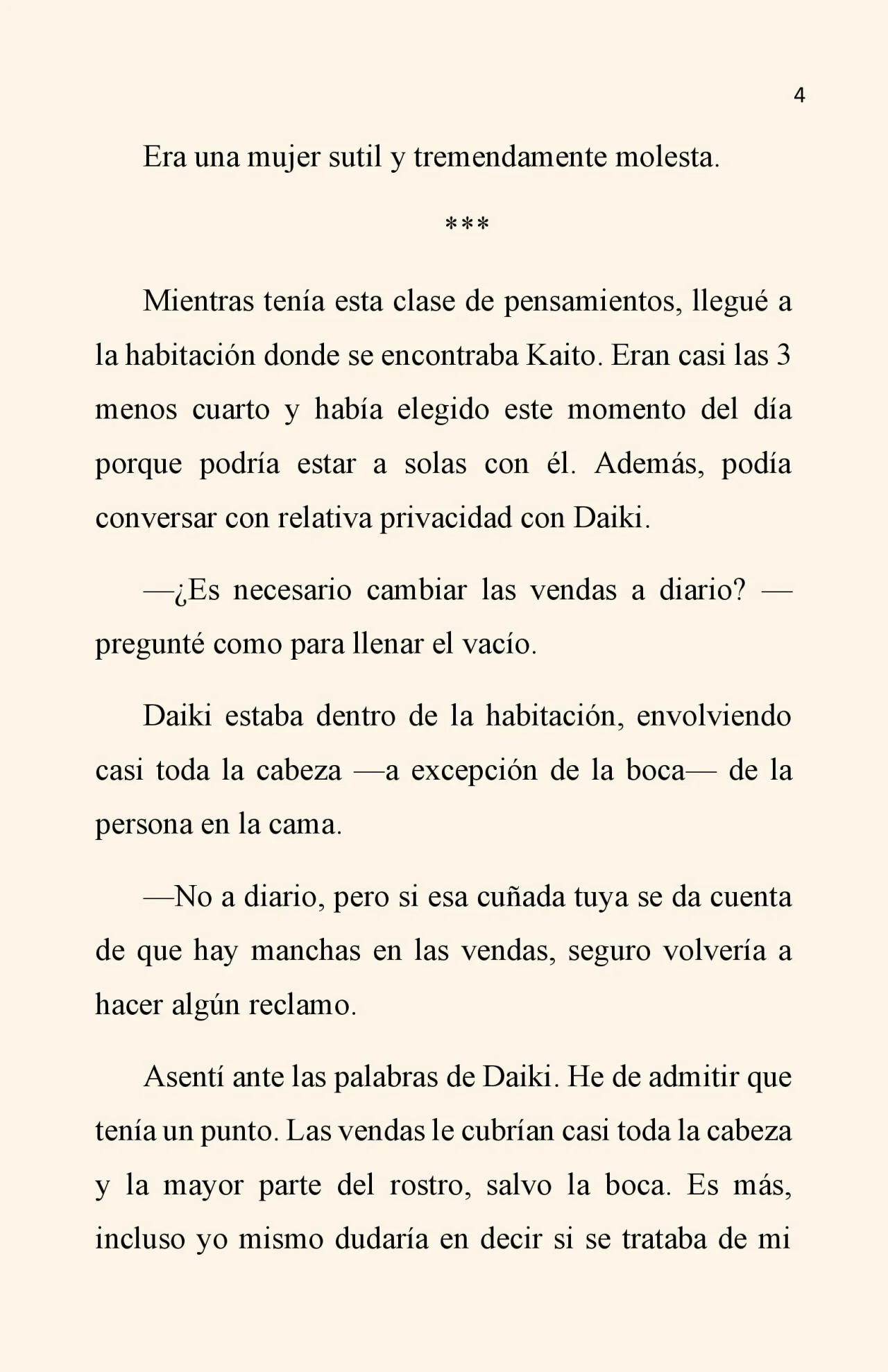 4

Era una mujer sutil y tremendamente molesta.

***

Mientras tenía esta clase de pensamientos, llegué a la habitación donde se encontraba Kaito. Eran casi las 3 menos cuarto y había elegido este momento del día porque podría estar a solas con él. Además, podía conversar con relativa privacidad con Daiki.

—¿Es necesario cambiar las vendas a diario? —pregunté como para llenar el vacío.

Daiki estaba dentro de la habitación, envolviendo casi toda la cabeza —a excepción de la boca— de la persona en la cama.

—No a diario, pero si esa cuñada tuya se da cuenta de que hay manchas en las vendas, seguro volvería a hacer algún reclamo.

Asentí ante las palabras de Daiki. He de admitir que tenía un punto. Las vendas le cubrían casi toda la cabeza y la mayor parte del rostro, salvo la boca. Es más, incluso yo mismo dudaría en decir si se trataba de mi